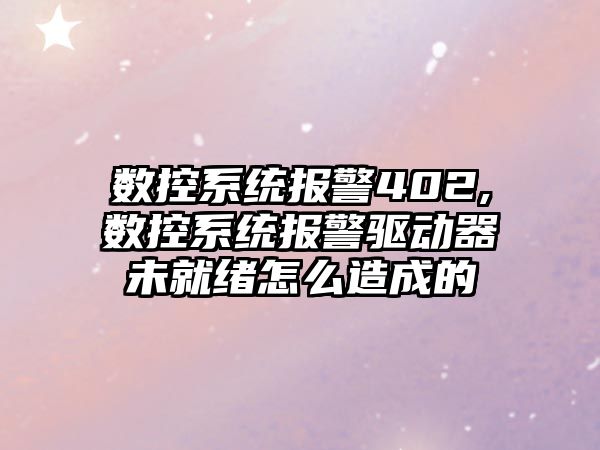 数控系统报警402,数控系统报警驱动器未就绪怎么造成的